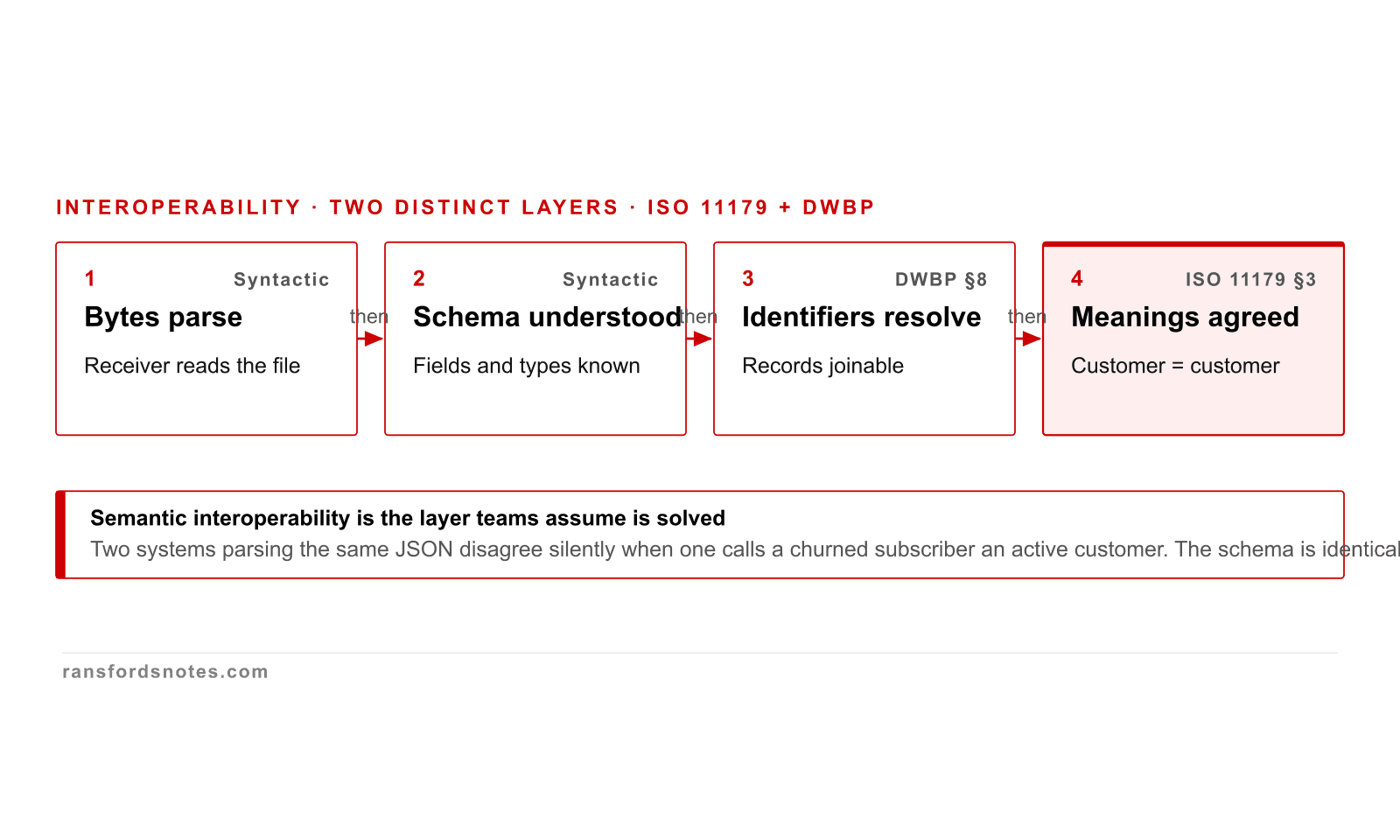 INTEROPERABILITY · TWO DISTINCT LAYERS · ISO 11179 + DWBP

1 Syntactic
Bytes parse
Receiver reads the file

then

2 Syntactic
Schema understood
Fields and types known

then

3 DWBP §8
Identifiers resolve
Records joinable

then

4 ISO 11179 §3
Meanings agreed
Customer = customer

Semantic interoperability is the layer teams assume is solved
Two systems parsing the same JSON disagree silently when one calls a churned subscriber an active customer. The schema is identical

ransfordsnotes.com